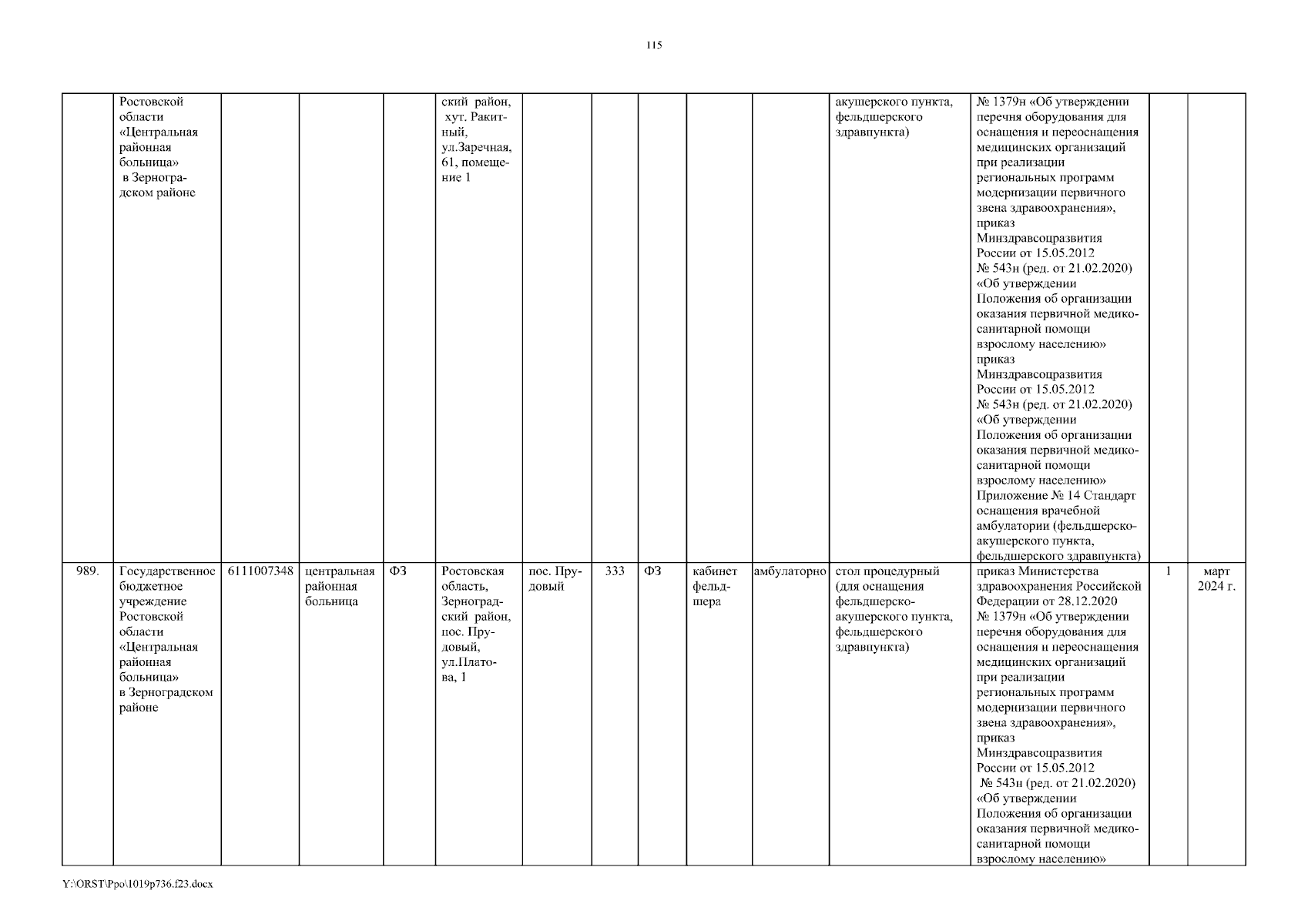 115

| | | | | | | | | | | | | | | |
|---|---|---|---|---|---|---|---|---|---|---|---|---|---|---|
| | Ростовской области «Центральная районная больница» в Зерноградском районе | | | | ский район, хут. Ракитный, ул.Заречная, 61, помещение 1 | | | | | | акушерского пункта, фельдшерского здравпункта) | № 1379н «Об утверждении перечня оборудования для оснащения и переоснащения медицинских организаций при реализации региональных программ модернизации первичного звена здравоохранения», приказ Минздравсоцразвития России от 15.05.2012 № 543н (ред. от 21.02.2020) «Об утверждении Положения об организации оказания первичной медико-санитарной помощи взрослому населению» приказ Минздравсоцразвития России от 15.05.2012 № 543н (ред. от 21.02.2020) «Об утверждении Положения об организации оказания первичной медико-санитарной помощи взрослому населению» Приложение № 14 Стандарт оснащения врачебной амбулатории (фельдшерско-акушерского пункта, фельдшерского здравпункта) | | |
| 989. | Государственное бюджетное учреждение Ростовской области «Центральная районная больница» в Зерноградском районе | 6111007348 | центральная районная больница | ФЗ | Ростовская область, Зерноградский район, пос. Прудовый, ул.Платова, 1 | пос. Прудовый | 333 | ФЗ | кабинет фельдшера | амбулаторно | стол процедурный (для оснащения фельдшерско-акушерского пункта, фельдшерского здравпункта) | приказ Министерства здравоохранения Российской Федерации от 28.12.2020 № 1379н «Об утверждении перечня оборудования для оснащения и переоснащения медицинских организаций при реализации региональных программ модернизации первичного звена здравоохранения», приказ Минздравсоцразвития России от 15.05.2012 № 543н (ред. от 21.02.2020) «Об утверждении Положения об организации оказания первичной медико-санитарной помощи взрослому населению» | 1 | март 2024 г. |

Y:\ORST\Ppo\1019p736.f23.docx